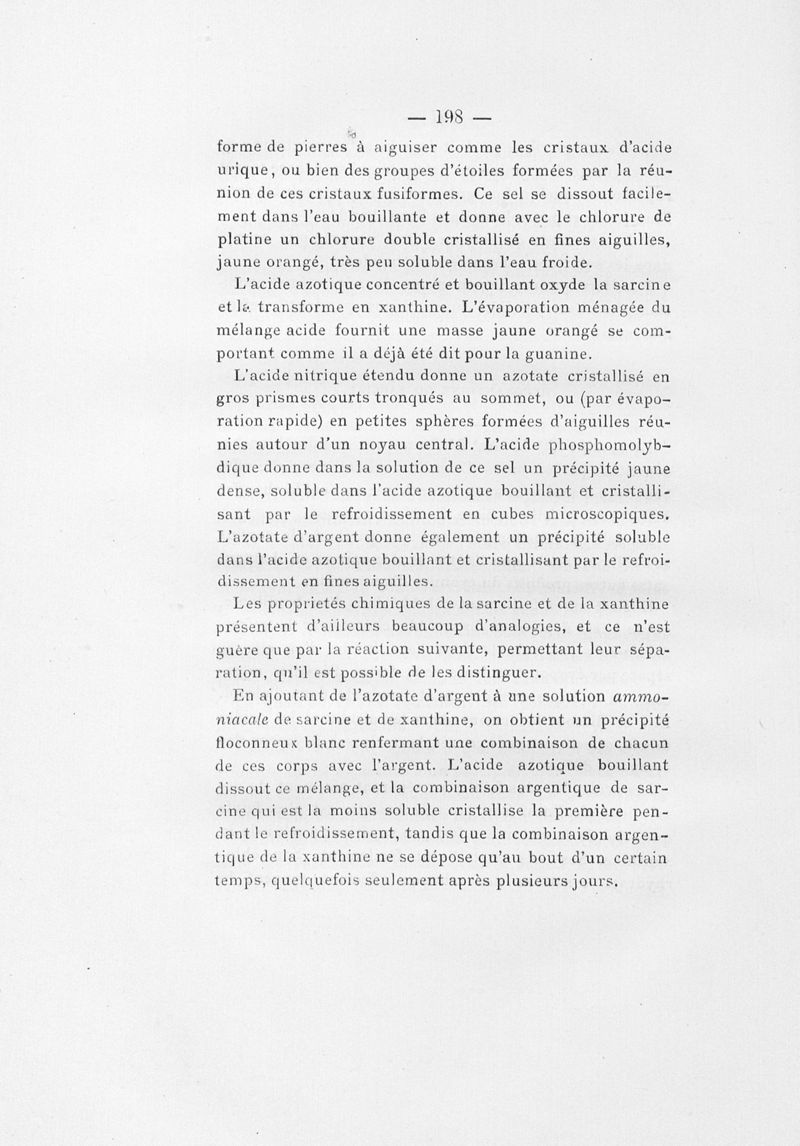 — 198 —

forme de pierres à aiguiser comme les cristaux d'acide urique, ou bien des groupes d'étoiles formées par la réunion de ces cristaux fusiformes. Ce sel se dissout facilement dans l'eau bouillante et donne avec le chlorure de platine un chlorure double cristallisé en fines aiguilles, jaune orangé, très peu soluble dans l'eau froide.

L'acide azotique concentré et bouillant oxyde la sarcine et la transforme en xanthine. L'évaporation ménagée du mélange acide fournit une masse jaune orangé se comportant comme il a déjà été dit pour la guanine.

L'acide nitrique étendu donne un azotate cristallisé en gros prismes courts tronqués au sommet, ou (par évaporation rapide) en petites sphères formées d'aiguilles réunies autour d'un noyau central. L'acide phosphomolybdique donne dans la solution de ce sel un précipité jaune dense, soluble dans l'acide azotique bouillant et cristallisant par le refroidissement en cubes microscopiques. L'azotate d'argent donne également un précipité soluble dans l'acide azotique bouillant et cristallisant par le refroidissement en fines aiguilles.

Les proprietés chimiques de la sarcine et de la xanthine présentent d'ailleurs beaucoup d'analogies, et ce n'est guère que par la réaction suivante, permettant leur séparation, qu'il est possible de les distinguer.

En ajoutant de l'azotate d'argent à une solution ammoniacale de sarcine et de xanthine, on obtient un précipité floconneux blanc renfermant une combinaison de chacun de ces corps avec l'argent. L'acide azotique bouillant dissout ce mélange, et la combinaison argentique de sarcine qui est la moins soluble cristallise la première pendant le refroidissement, tandis que la combinaison argentique de la xanthine ne se dépose qu'au bout d'un certain temps, quelquefois seulement après plusieurs jours.